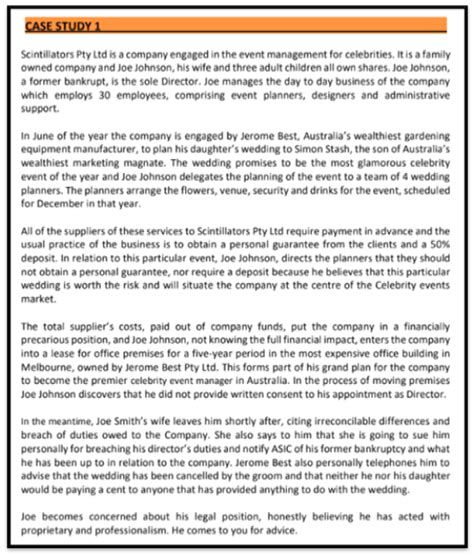 CASE STUDY 1

Scintillators Pty Ltd is a company engaged in the event management for celebrities. It is a family owned company and Joe Johnson, his wife and three adult children all own shares. Joe Johnson, a former bankrupt, is the sole Director. Joe manages the day to day business of the company which employs 30 employees, comprising event planners, designers and administrative support.

In June of the year the company is engaged by Jerome Best, Australia's wealthiest gardening equipment manufacturer, to plan his daughter's wedding to Simon Stash, the son of Australia's wealthiest marketing magnate. The wedding promises to be the most glamorous celebrity event of the year and Joe Johnson delegates the planning of the event to a team of 4 wedding planners. The planners arrange the flowers, venue, security and drinks for the event, scheduled for December in that year.

All of the suppliers of these services to Scintillators Pty Ltd require payment in advance and the usual practice of the business is to obtain a personal guarantee from the clients and a 50% deposit. In relation to this particular event, Joe Johnson, directs the planners that they should not obtain a personal guarantee, nor require a deposit because he believes that this particular wedding is worth the risk and will situate the company at the centre of the Celebrity events market.

The total supplier's costs, paid out of company funds, put the company in a financially precarious position, and Joe Johnson, not knowing the full financial impact, enters the company into a lease for office premises for a five-year period in the most expensive office building in Melbourne, owned by Jerome Best Pty Ltd. This forms part of his grand plan for the company to become the premier celebrity event manager in Australia. In the process of moving premises Joe Johnson discovers that he did not provide written consent to his appointment as Director.

In the meantime, Joe Smith's wife leaves him shortly after, citing irreconcilable differences and breach of duties owed to the Company. She also says to him that she is going to sue him personally for breaching his director's duties and notify ASIC of his former bankruptcy and what he has been up to in relation to the company. Jerome Best also personally telephones him to advise that the wedding has been cancelled by the groom and that neither he nor his daughter would be paying a cent to anyone that has provided anything to do with the wedding.

Joe becomes concerned about his legal position, honestly believing he has acted with proprietary and professionalism. He comes to you for advice.